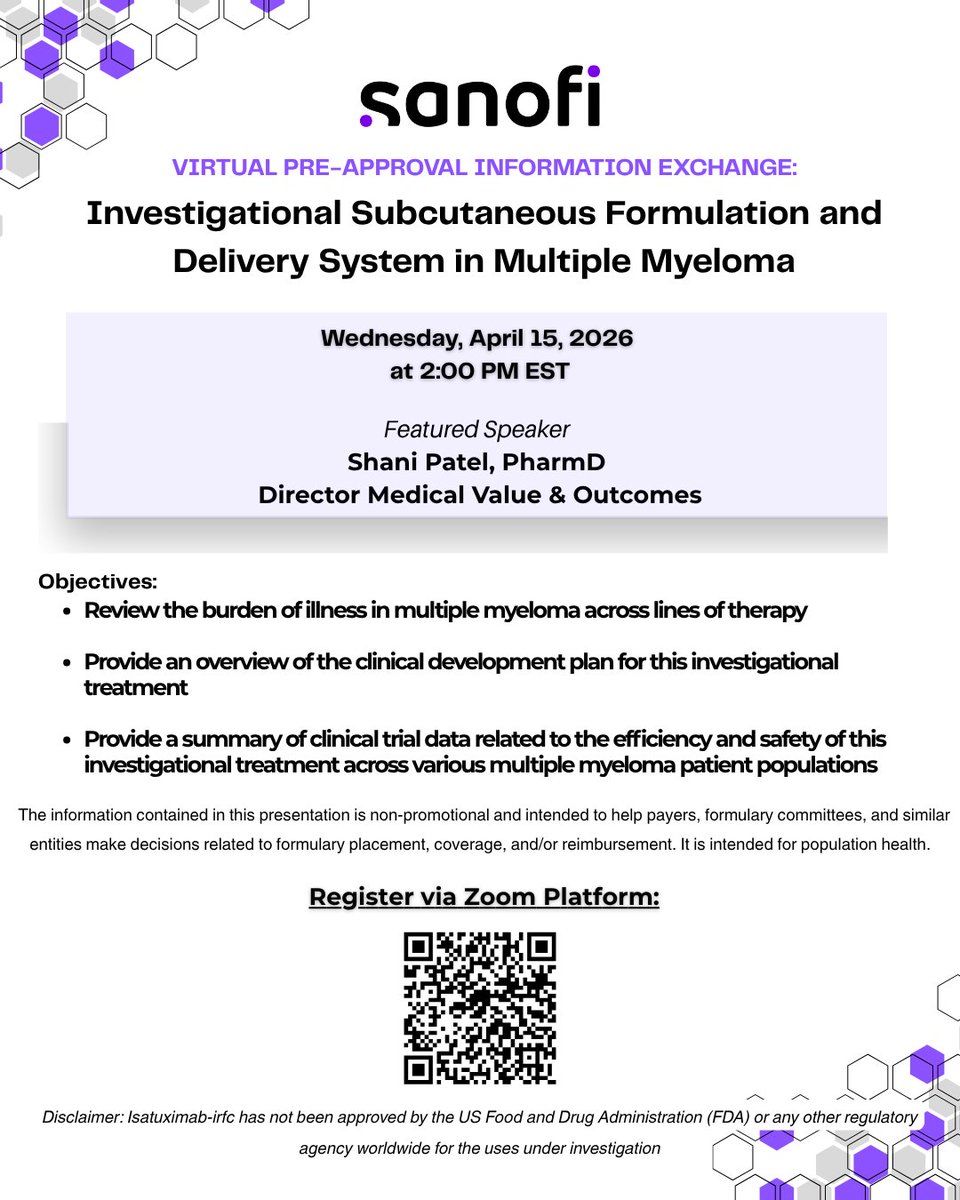 sanofi

VIRTUAL PRE-APPROVAL INFORMATION EXCHANGE:

Investigational Subcutaneous Formulation and Delivery System in Multiple Myeloma

Wednesday, April 15, 2026
at 2:00 PM EST

Featured Speaker
Shani Patel, PharmD
Director Medical Value & Outcomes

Objectives:

- Review the burden of illness in multiple myeloma across lines of therapy
- Provide an overview of the clinical development plan for this investigational treatment
- Provide a summary of clinical trial data related to the efficiency and safety of this investigational treatment across various multiple myeloma patient populations

The information contained in this presentation is non-promotional and intended to help payers, formulary committees, and similar entities make decisions related to formulary placement, coverage, and/or reimbursement. It is intended for population health.

Register via Zoom Platform:

Disclaimer: Isatuximab-irfc has not been approved by the US Food and Drug Administration (FDA) or any other regulatory agency worldwide for the uses under investigation